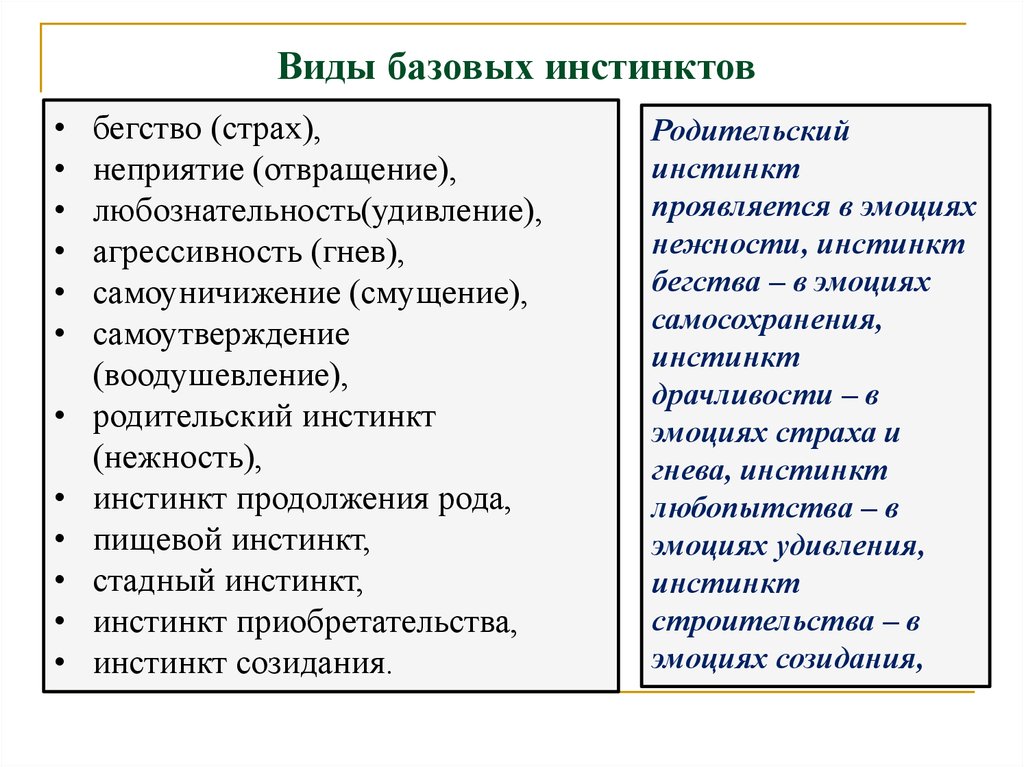 Виды базовых инстинктов

• бегство (страх),
• неприятие (отвращение),
• любознательность(удивление),
• агрессивность (гнев),
• самоуничижение (смущение),
• самоутверждение (воодушевление),
• родительский инстинкт (нежность),
• инстинкт продолжения рода,
• пищевой инстинкт,
• стадный инстинкт,
• инстинкт приобретательства,
• инстинкт созидания.

Родительский инстинкт проявляется в эмоциях нежности, инстинкт бегства – в эмоциях самосохранения, инстинкт драчливости – в эмоциях страха и гнева, инстинкт любопытства – в эмоциях удивления, инстинкт строительства – в эмоциях созидания,